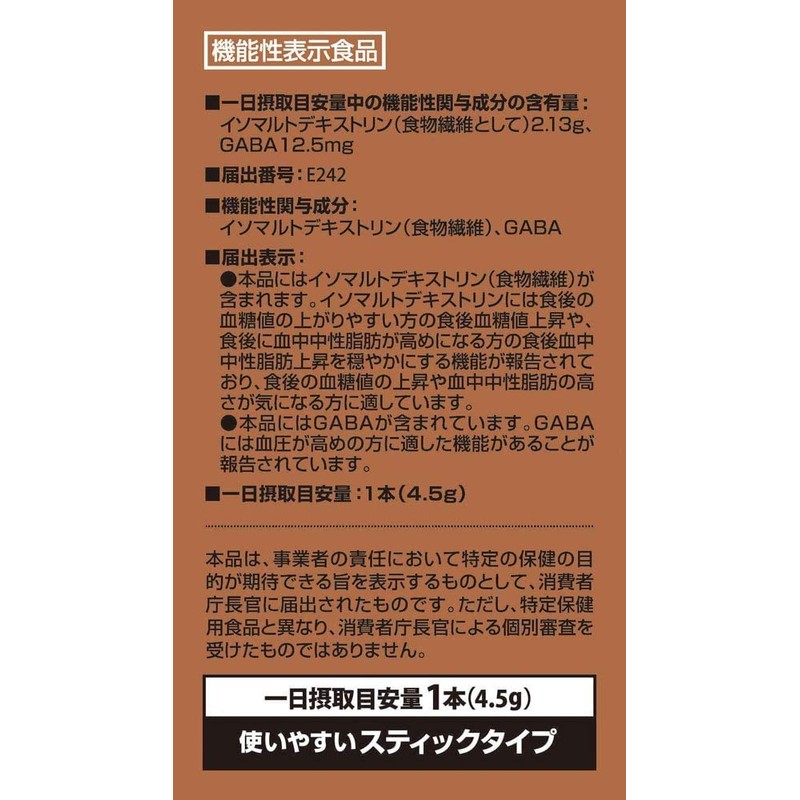 機能性表示食品

■一日摂取目安量中の機能性関与成分の含有量：
イソマルトデキストリン（食物繊維として）2.13g、GABA12.5mg

■届出番号：E242

■機能性関与成分：
イソマルトデキストリン（食物繊維）、GABA

■届出表示：
●本品にはイソマルトデキストリン（食物繊維）が含まれます。イソマルトデキストリンには食後の血糖値の上がりやすい方の食後血糖値上昇や、食後に血中中性脂肪が高めになる方の食後血中中性脂肪上昇を穏やかにする機能が報告されており、食後の血糖値の上昇や血中中性脂肪の高さが気になる方に適しています。
●本品にはGABAが含まれています。GABAには血圧が高めの方に適した機能があることが報告されています。

■一日摂取目安量：1本（4.5g）

本品は、事業者の責任において特定の保健の目的が期待できる旨を表示するものとして、消費者庁長官に届出されたものです。ただし、特定保健用食品と異なり、消費者庁長官による個別審査を受けたものではありません。

一日摂取目安量1本（4.5g）

使いやすいスティックタイプ